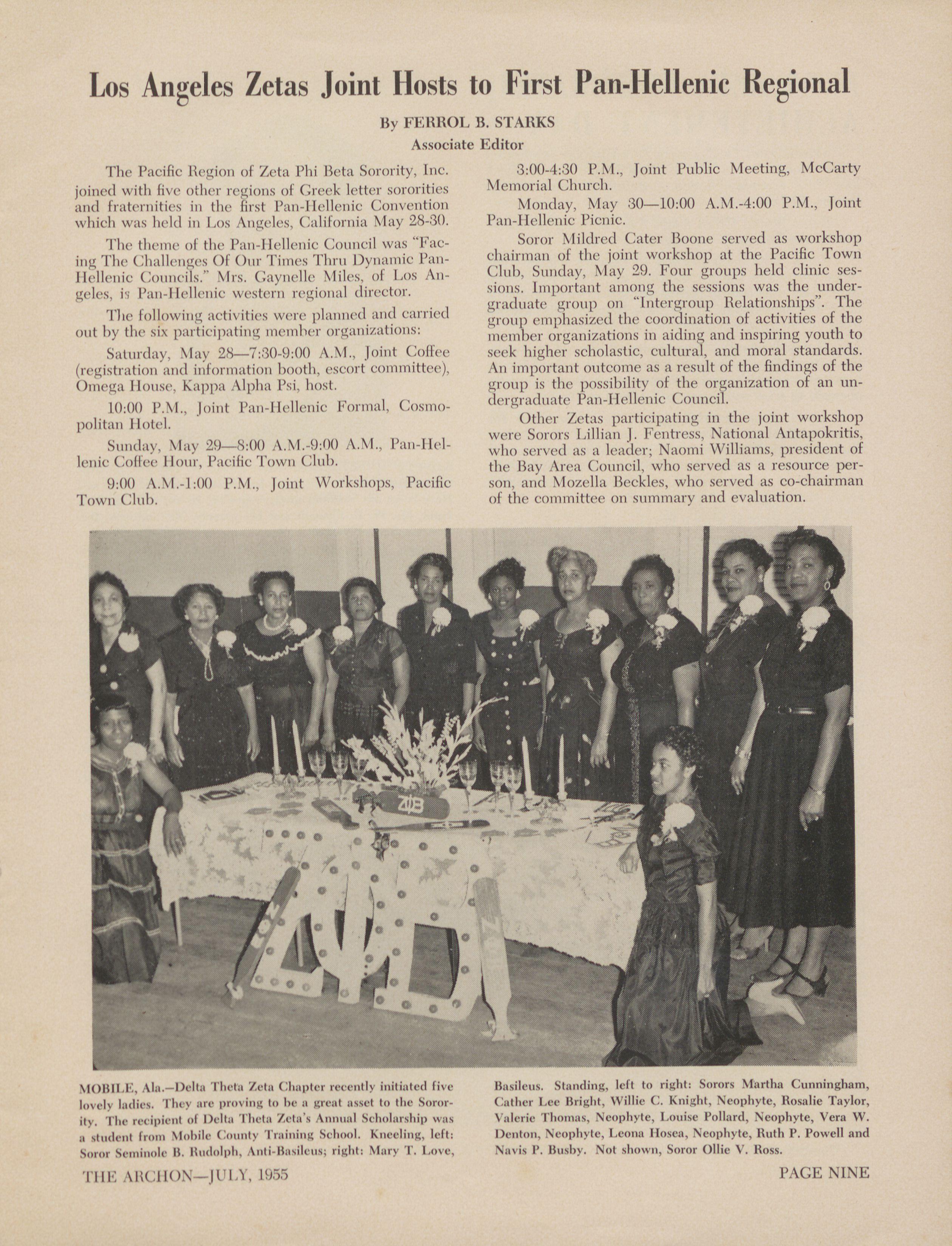 Los Angeles Zetas Joint Hosts to First Pan-Hellenic Regional

By FERROL B. STARKS
Associate Editor

The Pacific Region of Zeta Phi Beta Sorority, Inc. joined with five other regions of Greek letter sororities and fraternities in the first Pan-Hellenic Convention which was held in Los Angeles, California May 28-30.

The theme of the Pan-Hellenic Council was "Facing The Challenges Of Our Times Thru Dynamic Pan-Hellenic Councils." Mrs. Gaynelle Miles, of Los Angeles, is Pan-Hellenic western regional director.

The following activities were planned and carried out by the six participating member organizations:

Saturday, May 28—7:30-9:00 A.M., Joint Coffee (registration and information booth, escort committee), Omega House, Kappa Alpha Psi, host.

10:00 P.M., Joint Pan-Hellenic Formal, Cosmopolitan Hotel.

Sunday, May 29—8:00 A.M.-9:00 A.M., Pan-Hellenic Coffee Hour, Pacific Town Club.

9:00 A.M.-1:00 P.M., Joint Workshops, Pacific Town Club.

3:00-4:30 P.M., Joint Public Meeting, McCarty Memorial Church.

Monday, May 30—10:00 A.M.-4:00 P.M., Joint Pan-Hellenic Picnic.

Soror Mildred Cater Boone served as workshop chairman of the joint workshop at the Pacific Town Club, Sunday, May 29. Four groups held clinic sessions. Important among the sessions was the undergraduate group on "Intergroup Relationships". The group emphasized the coordination of activities of the member organizations in aiding and inspiring youth to seek higher scholastic, cultural, and moral standards. An important outcome as a result of the findings of the group is the possibility of the organization of an undergraduate Pan-Hellenic Council.

Other Zetas participating in the joint workshop were Sorors Lillian J. Fentress, National Antapokritis, who served as a leader; Naomi Williams, president of the Bay Area Council, who served as a resource person, and Mozella Beckles, who served as co-chairman of the committee on summary and evaluation.

ΖΦΒ

ΖΦΒ

MOBILE, Ala.—Delta Theta Zeta Chapter recently initiated five lovely ladies. They are proving to be a great asset to the Sorority. The recipient of Delta Theta Zeta's Annual Scholarship was a student from Mobile County Training School. Kneeling, left: Soror Seminole B. Rudolph, Anti-Basileus; right: Mary T. Love, Basileus. Standing, left to right: Sorors Martha Cunningham, Cather Lee Bright, Willie C. Knight, Neophyte, Rosalie Taylor, Valerie Thomas, Neophyte, Louise Pollard, Neophyte, Vera W. Denton, Neophyte, Leona Hosea, Neophyte, Ruth P. Powell and Navis P. Busby. Not shown, Soror Ollie V. Ross.

THE ARCHON—JULY, 1955

PAGE NINE